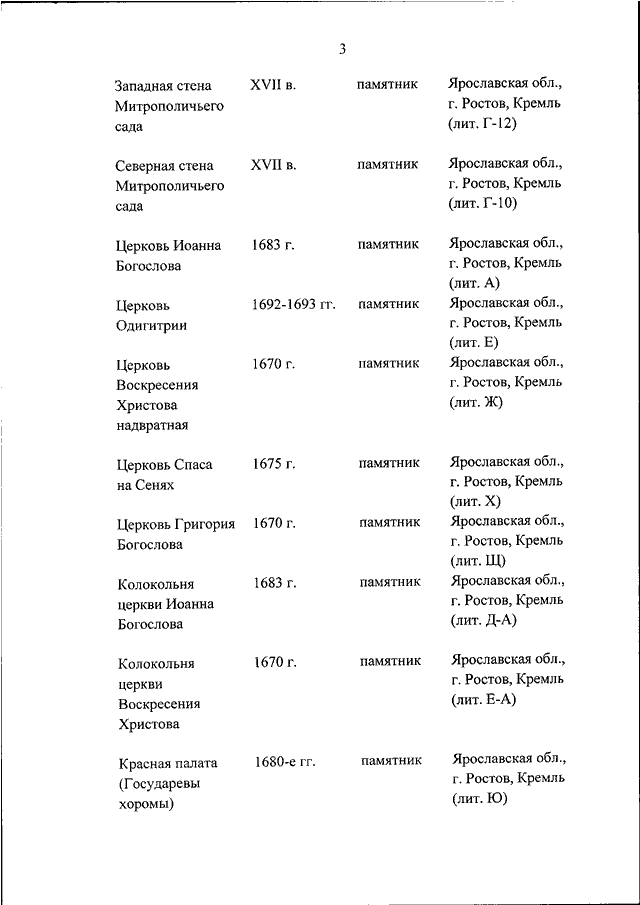 3

| | | | |
|---|---|---|---|
| Западная стена Митрополичьего сада | XVII в. | памятник | Ярославская обл., г. Ростов, Кремль (лит. Г-12) |
| Северная стена Митрополичьего сада | XVII в. | памятник | Ярославская обл., г. Ростов, Кремль (лит. Г-10) |
| Церковь Иоанна Богослова | 1683 г. | памятник | Ярославская обл., г. Ростов, Кремль (лит. А) |
| Церковь Одигитрии | 1692-1693 гг. | памятник | Ярославская обл., г. Ростов, Кремль (лит. Е) |
| Церковь Воскресения Христова надвратная | 1670 г. | памятник | Ярославская обл., г. Ростов, Кремль (лит. Ж) |
| Церковь Спаса на Сенях | 1675 г. | памятник | Ярославская обл., г. Ростов, Кремль (лит. Х) |
| Церковь Григория Богослова | 1670 г. | памятник | Ярославская обл., г. Ростов, Кремль (лит. Щ) |
| Колокольня церкви Иоанна Богослова | 1683 г. | памятник | Ярославская обл., г. Ростов, Кремль (лит. Д-А) |
| Колокольня церкви Воскресения Христова | 1670 г. | памятник | Ярославская обл., г. Ростов, Кремль (лит. Е-А) |
| Красная палата (Государевы хоромы) | 1680-е гг. | памятник | Ярославская обл., г. Ростов, Кремль (лит. Ю) |